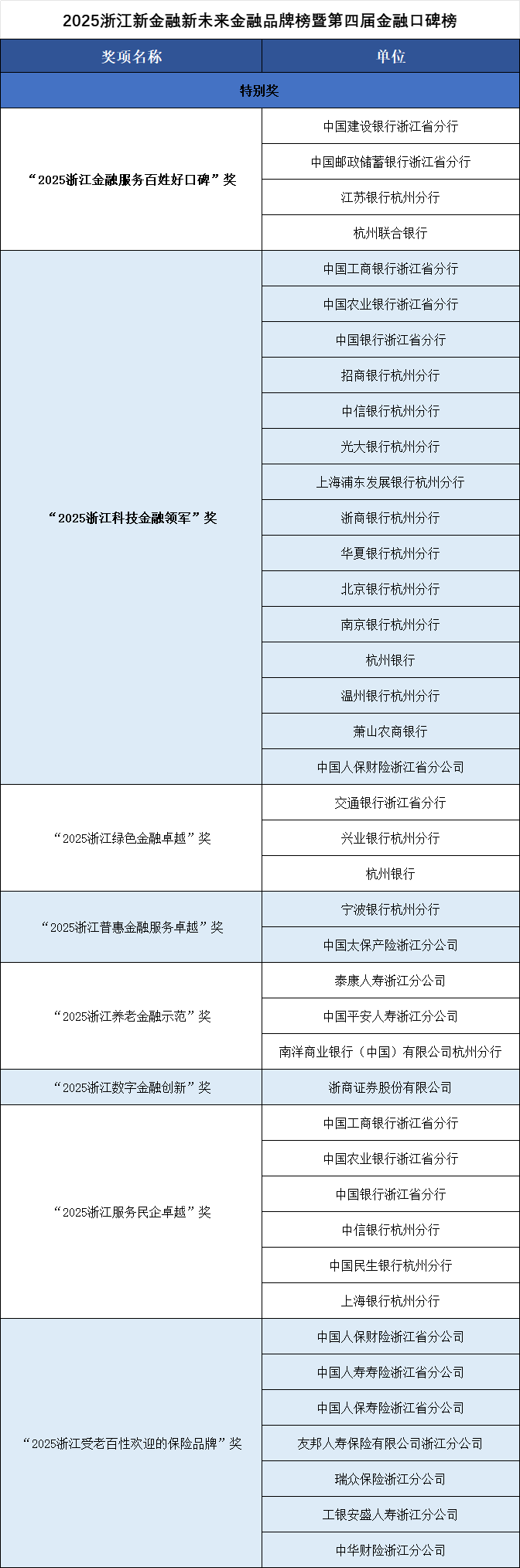 2025浙江新金融新未来金融品牌榜暨第四届金融口碑榜

| 奖项名称 | 单位 |
|---|---|
| 特别奖 | |
| “2025浙江金融服务百姓好口碑”奖 | 中国建设银行浙江省分行 |
| | 中国邮政储蓄银行浙江省分行 |
| | 江苏银行杭州分行 |
| | 杭州联合银行 |
| “2025浙江科技金融领军”奖 | 中国工商银行浙江省分行 |
| | 中国农业银行浙江省分行 |
| | 中国银行浙江省分行 |
| | 招商银行杭州分行 |
| | 中信银行杭州分行 |
| | 光大银行杭州分行 |
| | 上海浦东发展银行杭州分行 |
| | 浙商银行杭州分行 |
| | 华夏银行杭州分行 |
| | 北京银行杭州分行 |
| | 南京银行杭州分行 |
| | 杭州银行 |
| | 温州银行杭州分行 |
| | 萧山农商银行 |
| | 中国人保财险浙江省分公司 |
| “2025浙江绿色金融卓越”奖 | 交通银行浙江省分行 |
| | 兴业银行杭州分行 |
| | 杭州银行 |
| “2025浙江普惠金融服务卓越”奖 | 宁波银行杭州分行 |
| | 中国太保产险浙江分公司 |
| “2025浙江养老金融示范”奖 | 泰康人寿浙江分公司 |
| | 中国平安人寿浙江分公司 |
| | 南洋商业银行（中国）有限公司杭州分行 |
| “2025浙江数字金融创新”奖 | 浙商证券股份有限公司 |
| “2025浙江服务民企卓越”奖 | 中国工商银行浙江省分行 |
| | 中国农业银行浙江省分行 |
| | 中国银行浙江省分行 |
| | 中信银行杭州分行 |
| | 中国民生银行杭州分行 |
| | 上海银行杭州分行 |
| “2025浙江受老百性欢迎的保险品牌”奖 | 中国人保财险浙江省分公司 |
| | 中国人寿寿险浙江省分公司 |
| | 中国人保寿险浙江省分公司 |
| | 友邦人寿保险有限公司浙江分公司 |
| | 瑞众保险浙江分公司 |
| | 工银安盛人寿浙江分公司 |
| | 中华财险浙江分公司 |